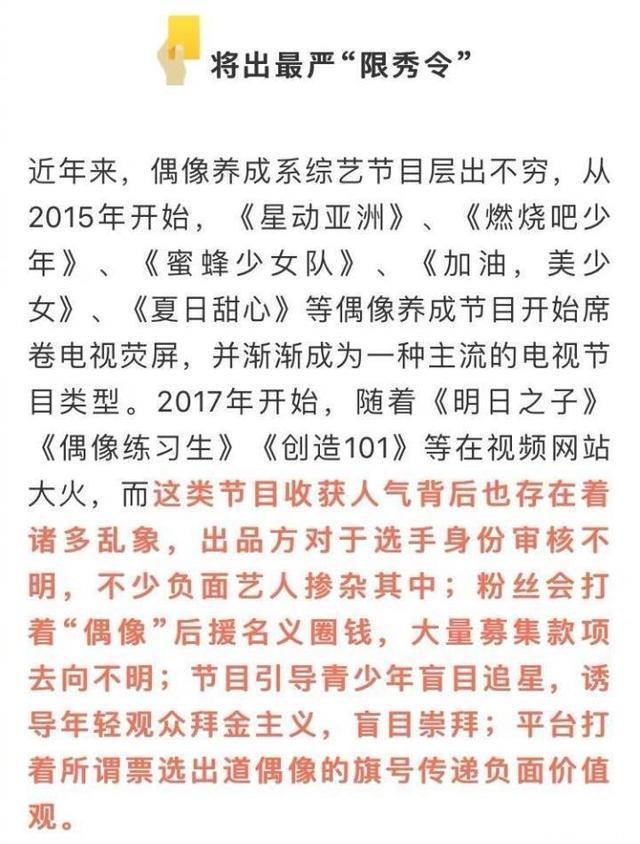 将出最严“限秀令”

近年来，偶像养成系综艺节目层出不穷，从2015年开始，《星动亚洲》、《燃烧吧少年》、《蜜蜂少女队》、《加油，美少女》、《夏日甜心》等偶像养成节目开始席卷电视荧屏，并渐渐成为一种主流的电视节目类型。2017年开始，随着《明日之子》《偶像练习生》《创造101》等在视频网站大火，而这类节目收获人气背后也存在着诸多乱象，出品方对于选手身份审核不明，不少负面艺人掺杂其中；粉丝会打着“偶像”后援名义圈钱，大量募集款项去向不明；节目引导青少年盲目追星，诱导年轻观众拜金主义，盲目崇拜；平台打着所谓票选出道偶像的旗号传递负面价值观。